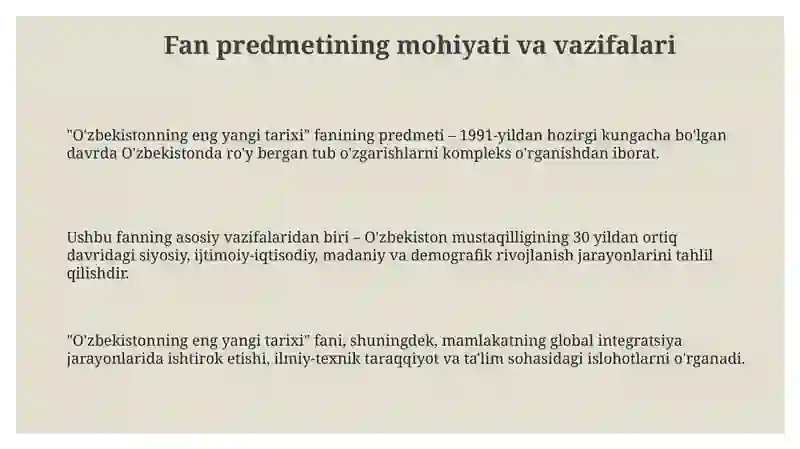 Fan predmetining mohiyati va vazifalari

"O'zbekistonning eng yangi tarixi" fanining predmeti – 1991-yildan hozirgi kungacha bo'lgan davrda O'zbekistonda ro'y bergan tub o'zgarishlarni kompleks o'rganishdan iborat.

Ushbu fanning asosiy vazifalaridan biri – O'zbekiston mustaqilligining 30 yildan ortiq davridagi siyosiy, ijtimoiy-iqtisodiy, madaniy va demografik rivojlanish jarayonlarini tahlil qilishdir.

"O'zbekistonning eng yangi tarixi" fani, shuningdek, mamlakatning global integratsiya jarayonlarida ishtirok etishi, ilmiy-texnik taraqqiyot va ta'lim sohasidagi islohotlarni o'rganadi.